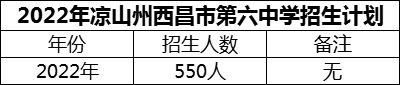 2022年凉山州西昌市第六中学招生计划

| 年份 | 招生人数 | 备注 |
|---|---|---|
| 2022年 | 550人 | 无 |